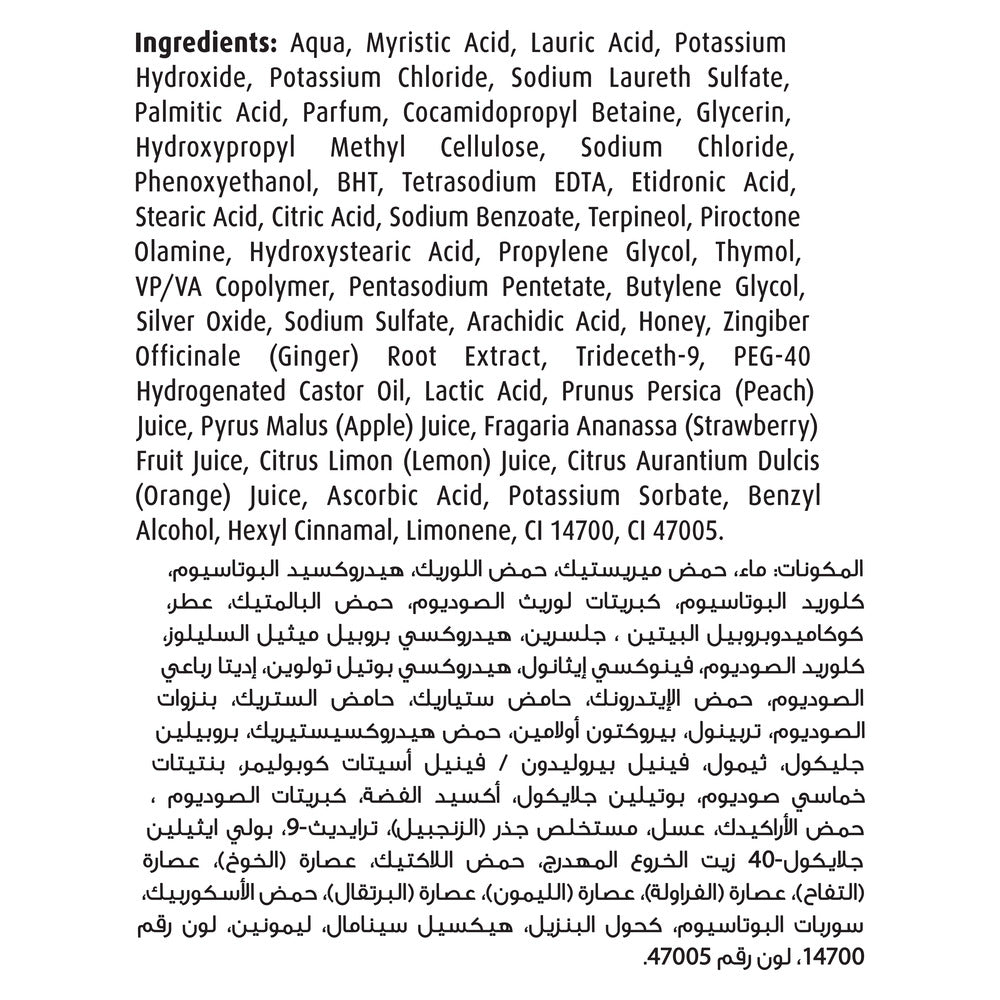 **Ingredients:** Aqua, Myristic Acid, Lauric Acid, Potassium Hydroxide, Potassium Chloride, Sodium Laureth Sulfate, Palmitic Acid, Parfum, Cocamidopropyl Betaine, Glycerin, Hydroxypropyl Methyl Cellulose, Sodium Chloride, Phenoxyethanol, BHT, Tetrasodium EDTA, Etidronic Acid, Stearic Acid, Citric Acid, Sodium Benzoate, Terpineol, Piroctone Olamine, Hydroxystearic Acid, Propylene Glycol, Thymol, VP/VA Copolymer, Pentasodium Pentetate, Butylene Glycol, Silver Oxide, Sodium Sulfate, Arachidic Acid, Honey, Zingiber Officinale (Ginger) Root Extract, Trideceth-9, PEG-40 Hydrogenated Castor Oil, Lactic Acid, Prunus Persica (Peach) Juice, Pyrus Malus (Apple) Juice, Fragaria Ananassa (Strawberry) Fruit Juice, Citrus Limon (Lemon) Juice, Citrus Aurantium Dulcis (Orange) Juice, Ascorbic Acid, Potassium Sorbate, Benzyl Alcohol, Hexyl Cinnamal, Limonene, CI 14700, CI 47005.

المكونات: ماء، حمض ميريستيك، حمض اللوريك، هيدروكسيد البوتاسيوم، كلوريد البوتاسيوم، كبريتات لوريث الصوديوم، حمض البالمتيك، عطر، كوكاميدوبروبيل البيتين ، جلسرين، هيدروكسي بروبيل ميثيل السليلوز، كلوريد الصوديوم، فينوكسي إيثانول، هيدروكسي بوتيل تولوين، إديتا رباعي الصوديوم، حمض الإيتدرونك، حامض ستياريك، حامض الستريك، بنزوات الصوديوم، تربينول، بيروكتون أولامين، حمض هيدروكسيستيريك، بروبيلين جليكول، ثيمول، فينيل بيروليدون / فينيل أسيتات كوبوليمر، بنتيتات خماسي صوديوم، بوتيلين جلايكول، أكسيد الفضة، كبريتات الصوديوم ، حمض الأراكيدك، عسل، مستخلص جذر (الزنجبيل)، ترايديث-9، بولي ايثيلين جلايكول-40 زيت الخروع المهدرج، حمض اللاكتيك، عصارة (الخوخ)، عصارة (التفاح)، عصارة (الفراولة)، عصارة (الليمون)، عصارة (البرتقال)، حمض الأسكوربيك، سوربات البوتاسيوم، كحول البنزيل، هيكسيل سينامال، ليمونين، لون رقم 14700، لون رقم 47005.